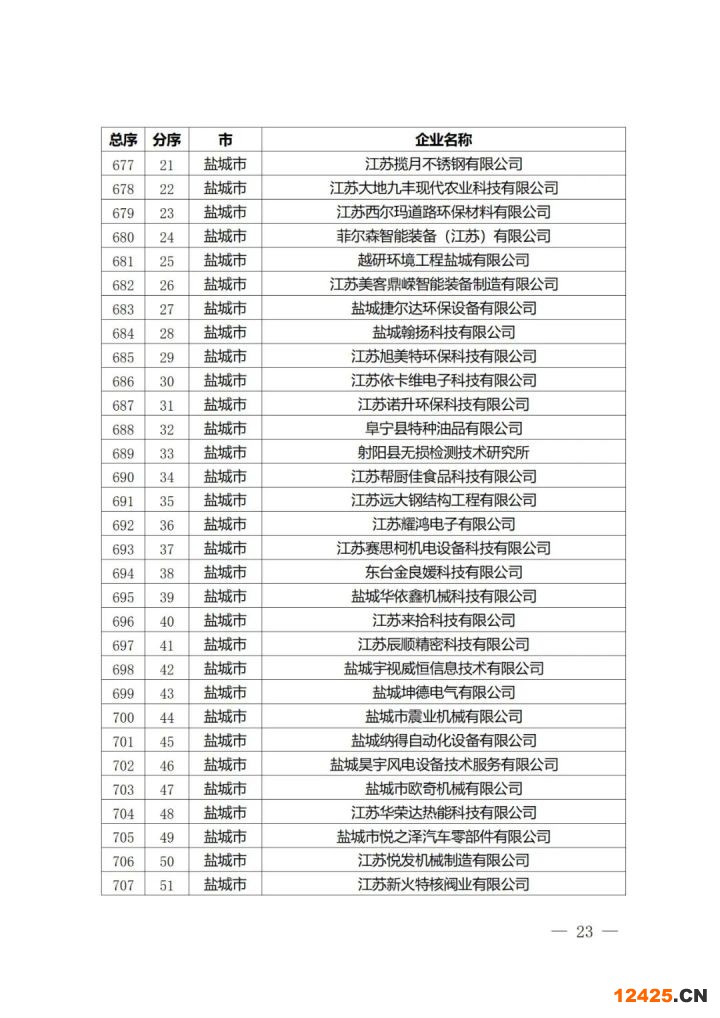 | 总序 | 分序 | 市 | 企业名称 |
|---|---|---|---|
| 677 | 21 | 盐城市 | 江苏揽月不锈钢有限公司 |
| 678 | 22 | 盐城市 | 江苏大地九丰现代农业科技有限公司 |
| 679 | 23 | 盐城市 | 江苏西尔玛道路环保材料有限公司 |
| 680 | 24 | 盐城市 | 菲尔森智能装备（江苏）有限公司 |
| 681 | 25 | 盐城市 | 越研环境工程盐城有限公司 |
| 682 | 26 | 盐城市 | 江苏美客鼎嵘智能装备制造有限公司 |
| 683 | 27 | 盐城市 | 盐城捷尔达环保设备有限公司 |
| 684 | 28 | 盐城市 | 盐城翰扬科技有限公司 |
| 685 | 29 | 盐城市 | 江苏旭美特环保科技有限公司 |
| 686 | 30 | 盐城市 | 江苏依卡维电子科技有限公司 |
| 687 | 31 | 盐城市 | 江苏诺升环保科技有限公司 |
| 688 | 32 | 盐城市 | 阜宁县特种油品有限公司 |
| 689 | 33 | 盐城市 | 射阳县无损检测技术研究所 |
| 690 | 34 | 盐城市 | 江苏帮厨佳食品科技有限公司 |
| 691 | 35 | 盐城市 | 江苏远大钢结构工程有限公司 |
| 692 | 36 | 盐城市 | 江苏耀鸿电子有限公司 |
| 693 | 37 | 盐城市 | 江苏赛思柯机电设备科技有限公司 |
| 694 | 38 | 盐城市 | 东台金良媛科技有限公司 |
| 695 | 39 | 盐城市 | 盐城华依鑫机械科技有限公司 |
| 696 | 40 | 盐城市 | 江苏来拾科技有限公司 |
| 697 | 41 | 盐城市 | 江苏辰顺精密科技有限公司 |
| 698 | 42 | 盐城市 | 盐城宇视威恒信息技术有限公司 |
| 699 | 43 | 盐城市 | 盐城坤德电气有限公司 |
| 700 | 44 | 盐城市 | 盐城市震业机械有限公司 |
| 701 | 45 | 盐城市 | 盐城纳得自动化设备有限公司 |
| 702 | 46 | 盐城市 | 盐城昊宇风电设备技术服务有限公司 |
| 703 | 47 | 盐城市 | 盐城市欧奇机械有限公司 |
| 704 | 48 | 盐城市 | 江苏华荣达热能科技有限公司 |
| 705 | 49 | 盐城市 | 盐城市悦之泽汽车零部件有限公司 |
| 706 | 50 | 盐城市 | 江苏悦发机械制造有限公司 |
| 707 | 51 | 盐城市 | 江苏新火特核阀业有限公司 |

— 23 —

12425.CN